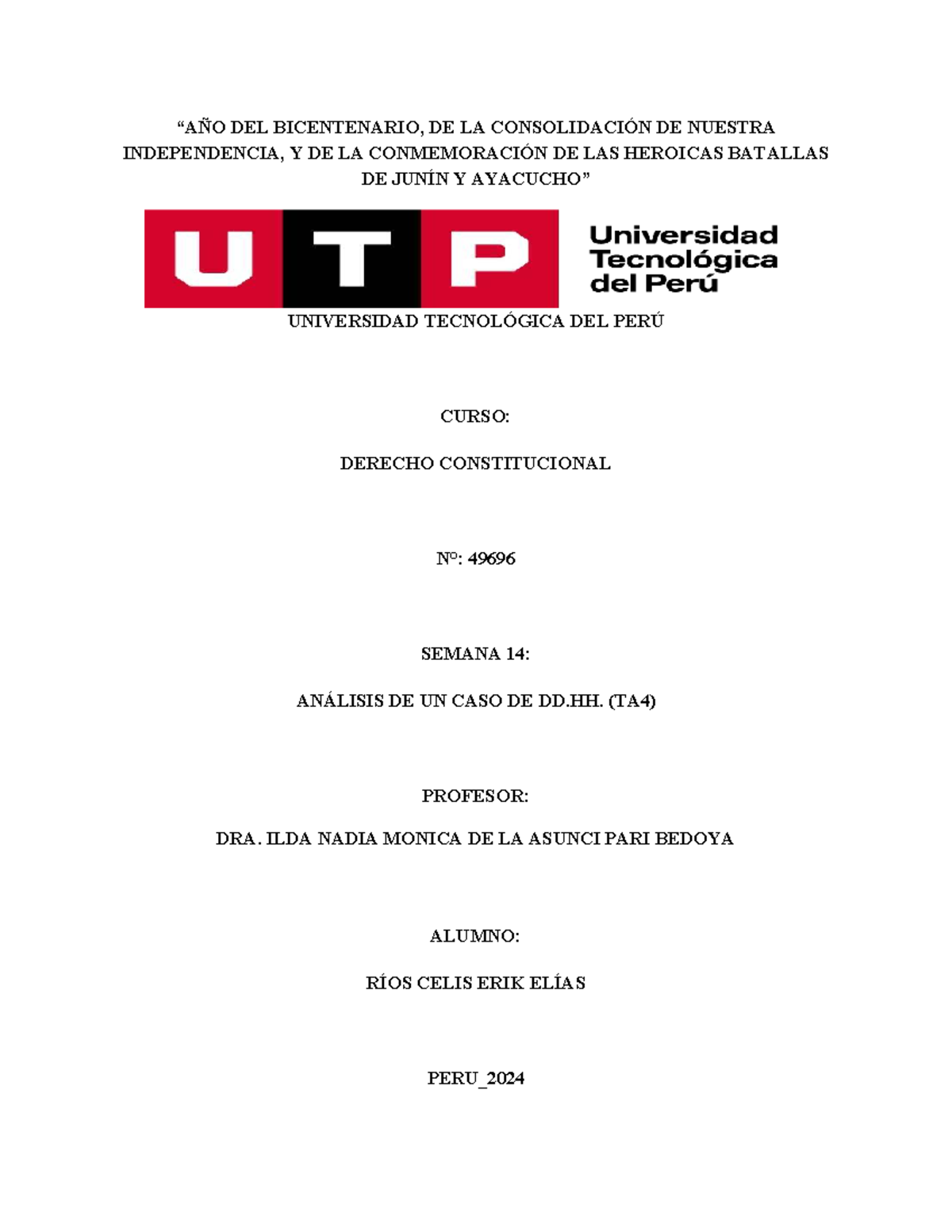 “AÑO DEL BICENTENARIO, DE LA CONSOLIDACIÓN DE NUESTRA INDEPENDENCIA, Y DE LA CONMEMORACIÓN DE LAS HEROICAS BATALLAS DE JUNÍN Y AYACUCHO”

UTP

Universidad Tecnológica del Perú

UNIVERSIDAD TECNOLÓGICA DEL PERÚ

CURSO:

DERECHO CONSTITUCIONAL

Nº: 49696

SEMANA 14:

ANÁLISIS DE UN CASO DE DD.HH. (TA4)

PROFESOR:

DRA. ILDA NADIA MONICA DE LA ASUNCI PARI BEDOYA

ALUMNO:

RÍOS CELIS ERIK ELÍAS

PERU_2024